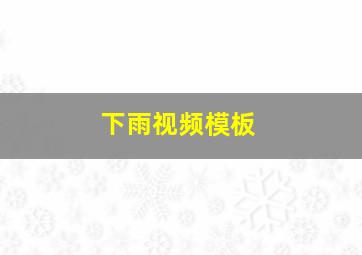 下雨视频模板